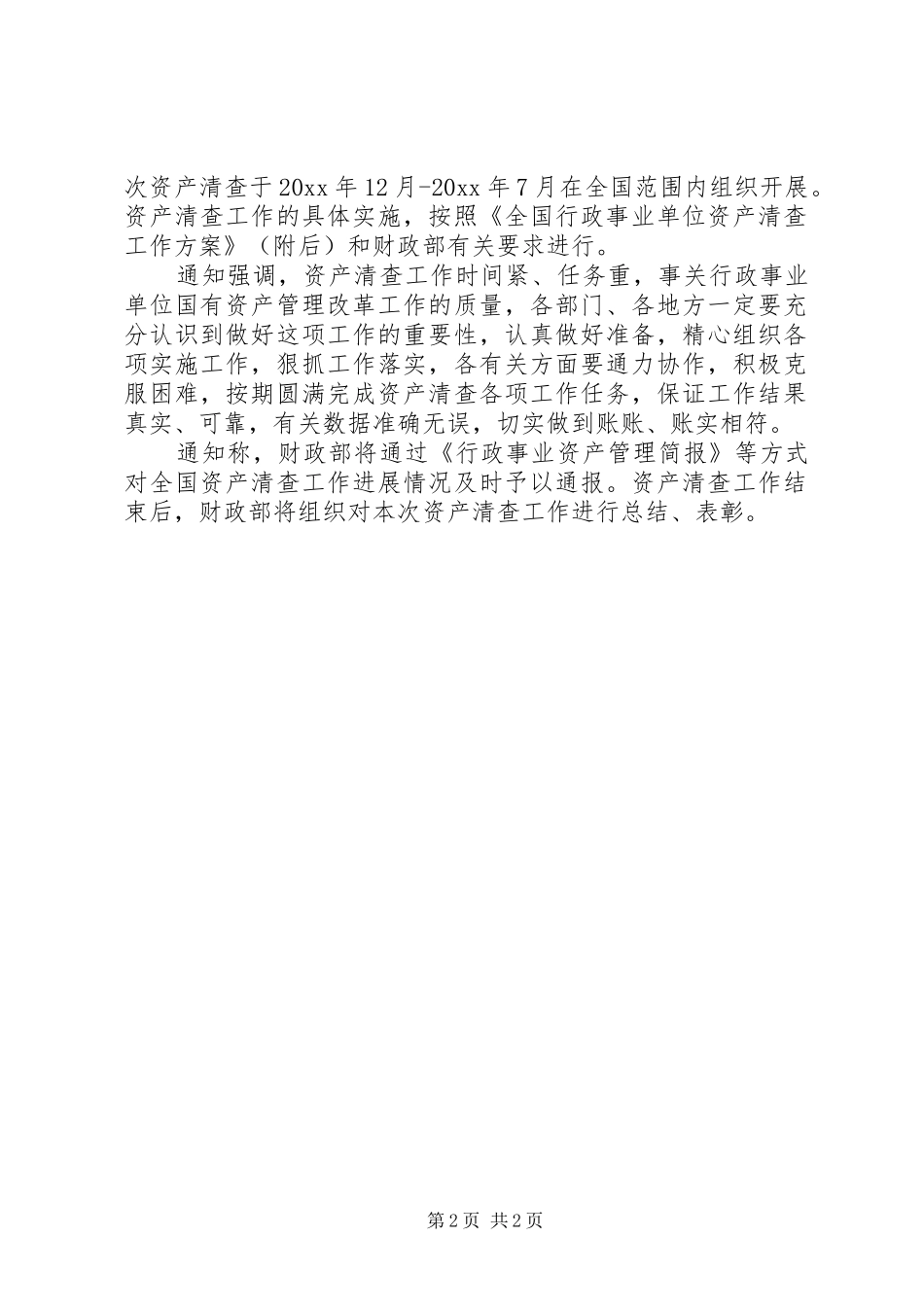 次资产清查于20xx年12月-20xx年7月在全国范围内组织开展。资产清查工作的具体实施，按照《全国行政事业单位资产清查工作方案》（附后）和财政部有关要求进行。

通知强调，资产清查工作时间紧、任务重，事关行政事业单位国有资产管理改革工作的质量，各部门、各地方一定要充分认识到做好这项工作的重要性，认真做好准备，精心组织各项实施工作，狠抓工作落实，各有关方面要通力协作，积极克服困难，按期圆满完成资产清查各项工作任务，保证工作结果真实、可靠，有关数据准确无误，切实做到账账、账实相符。

通知称，财政部将通过《行政事业资产管理简报》等方式对全国资产清查工作进展情况及时予以通报。资产清查工作结束后，财政部将组织对本次资产清查工作进行总结、表彰。

第2页 共2页